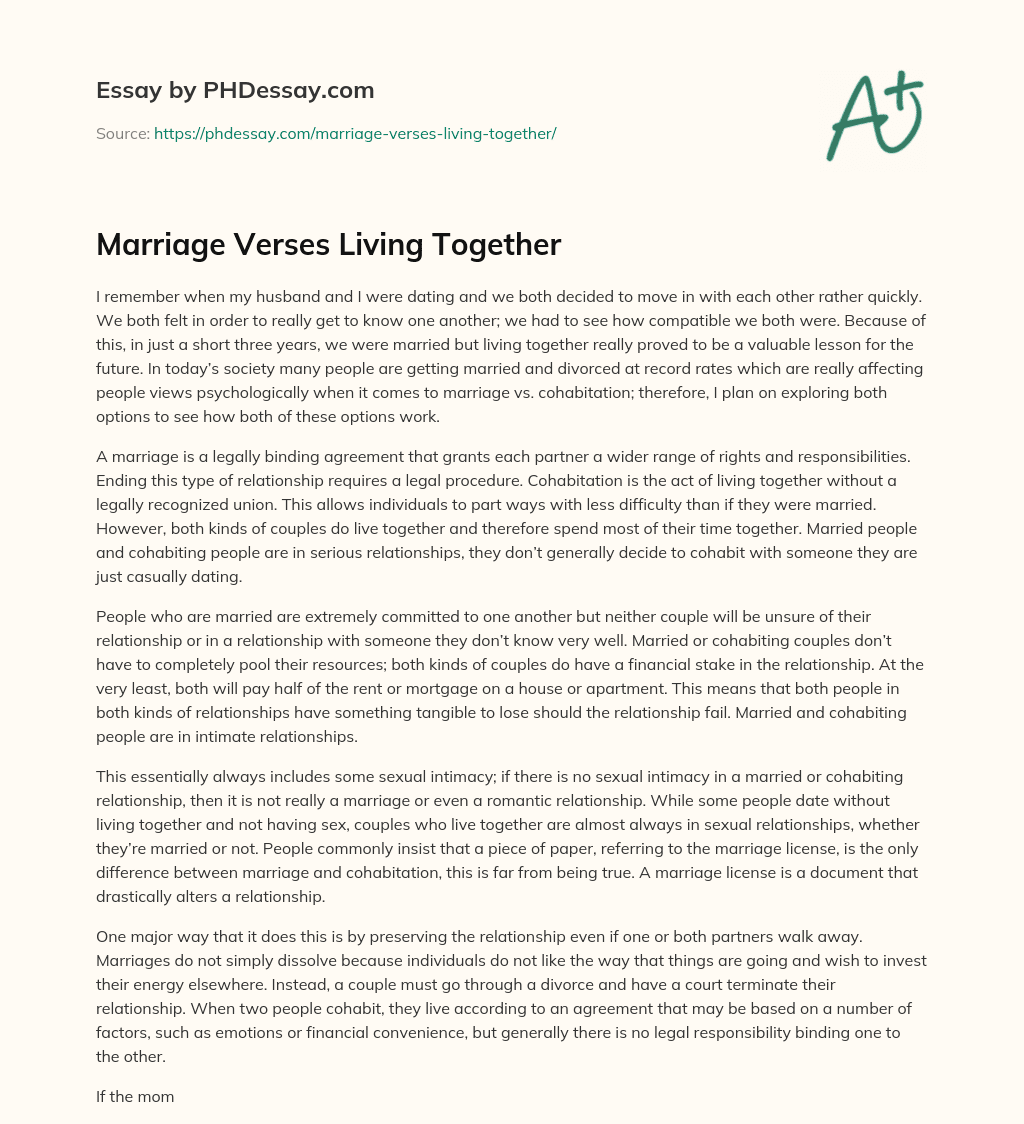 Essay by PHDessay.com

Source: https://phdessay.com/marriage-verses-living-together/

A+

Marriage Verses Living Together

I remember when my husband and I were dating and we both decided to move in with each other rather quickly. We both felt in order to really get to know one another; we had to see how compatible we both were. Because of this, in just a short three years, we were married but living together really proved to be a valuable lesson for the future. In today's society many people are getting married and divorced at record rates which are really affecting people views psychologically when it comes to marriage vs. cohabitation; therefore, I plan on exploring both options to see how both of these options work.

A marriage is a legally binding agreement that grants each partner a wider range of rights and responsibilities. Ending this type of relationship requires a legal procedure. Cohabitation is the act of living together without a legally recognized union. This allows individuals to part ways with less difficulty than if they were married. However, both kinds of couples do live together and therefore spend most of their time together. Married people and cohabiting people are in serious relationships, they don't generally decide to cohabit with someone they are just casually dating.

People who are married are extremely committed to one another but neither couple will be unsure of their relationship or in a relationship with someone they don't know very well. Married or cohabiting couples don't have to completely pool their resources; both kinds of couples do have a financial stake in the relationship. At the very least, both will pay half of the rent or mortgage on a house or apartment. This means that both people in both kinds of relationships have something tangible to lose should the relationship fail. Married and cohabiting people are in intimate relationships.

This essentially always includes some sexual intimacy; if there is no sexual intimacy in a married or cohabiting relationship, then it is not really a marriage or even a romantic relationship. While some people date without living together and not having sex, couples who live together are almost always in sexual relationships, whether they're married or not. People commonly insist that a piece of paper, referring to the marriage license, is the only difference between marriage and cohabitation, this is far from being true. A marriage license is a document that drastically alters a relationship.

One major way that it does this is by preserving the relationship even if one or both partners walk away. Marriages do not simply dissolve because individuals do not like the way that things are going and wish to invest their energy elsewhere. Instead, a couple must go through a divorce and have a court terminate their relationship. When two people cohabit, they live according to an agreement that may be based on a number of factors, such as emotions or financial convenience, but generally there is no legal responsibility binding one to the other.

If the mom